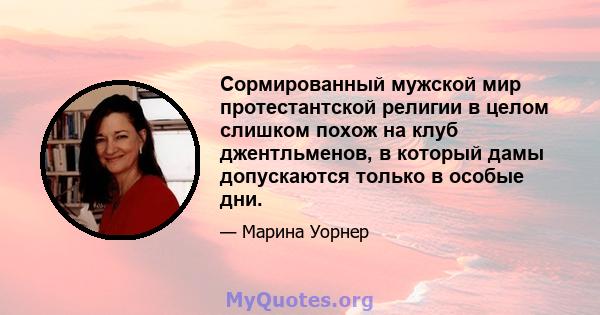 Сормированный мужской мир протестантской религии в целом слишком похож на клуб джентльменов, в который дамы допускаются только в особые дни.

— Марина Уорнер

MyQuotes.org